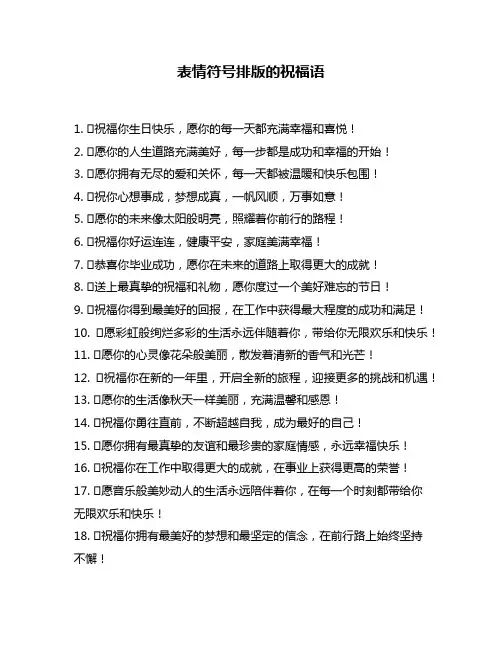 表情符号排版的祝福语

1. □祝福你生日快乐，愿你的每一天都充满幸福和喜悦！

2. □愿你的人生道路充满美好，每一步都是成功和幸福的开始！

3. □愿你拥有无尽的爱和关怀，每一天都被温暖和快乐包围！

4. □祝你心想事成，梦想成真，一帆风顺，万事如意！

5. □愿你的未来像太阳般明亮，照耀着你前行的路程！

6. □祝福你好运连连，健康平安，家庭美满幸福！

7. □恭喜你毕业成功，愿你在未来的道路上取得更大的成就！

8. □送上最真挚的祝福和礼物，愿你度过一个美好难忘的节日！

9. □祝福你得到最美好的回报，在工作中获得最大程度的成功和满足！

10. □愿彩虹般绚烂多彩的生活永远伴随着你，带给你无限欢乐和快乐！

11. □愿你的心灵像花朵般美丽，散发着清新的香气和光芒！

12. □祝福你在新的一年里，开启全新的旅程，迎接更多的挑战和机遇！

13. □愿你的生活像秋天一样美丽，充满温馨和感恩！

14. □祝福你勇往直前，不断超越自我，成为最好的自己！

15. □愿你拥有最真挚的友谊和最珍贵的家庭情感，永远幸福快乐！

16. □祝福你在工作中取得更大的成就，在事业上获得更高的荣誉！

17. □愿音乐般美妙动人的生活永远陪伴着你，在每一个时刻都带给你无限欢乐和快乐！

18. □祝福你拥有最美好的梦想和最坚定的信念，在前行路上始终坚持不懈！